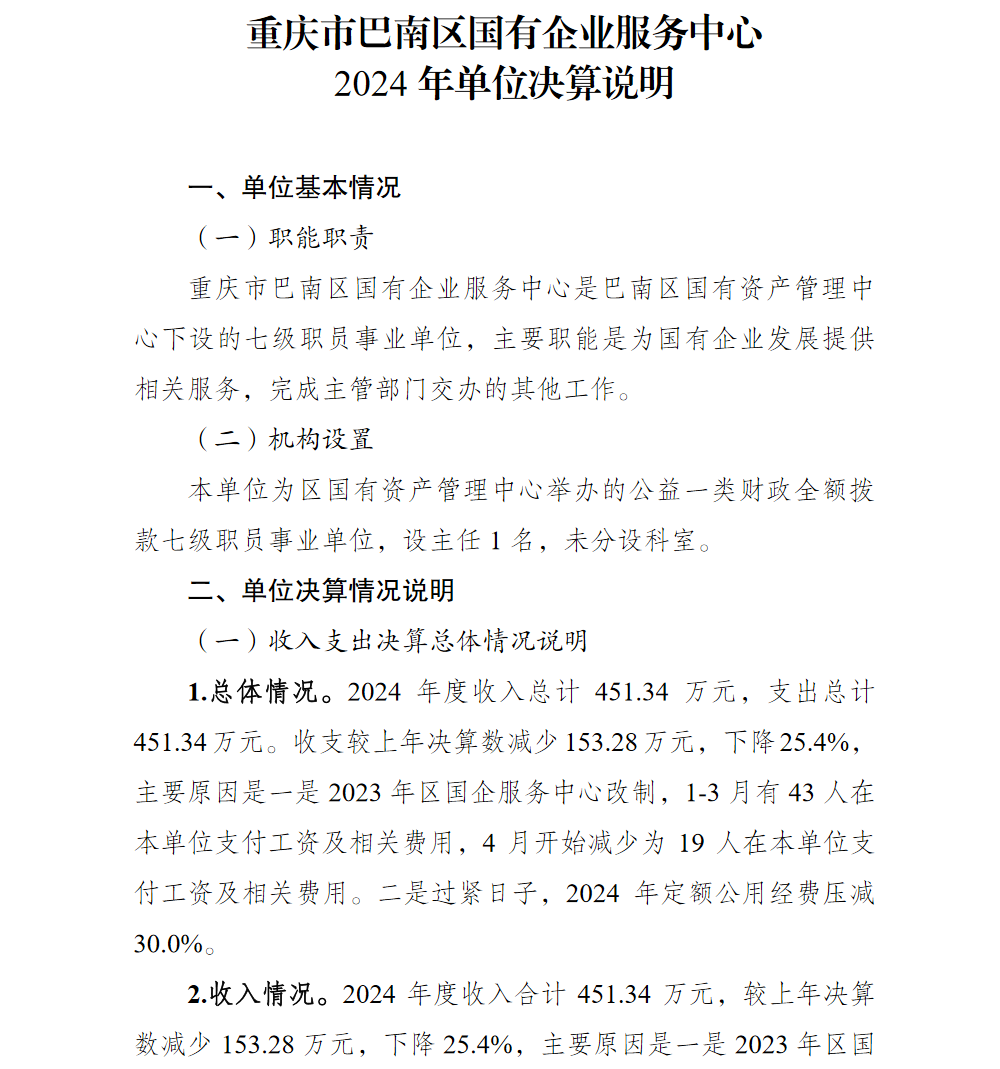 重庆市巴南区国有企业服务中心
2024 年单位决算说明

一、单位基本情况

（一）职能职责

重庆市巴南区国有企业服务中心是巴南区国有资产管理中心下设的七级职员事业单位，主要职能是为国有企业发展提供相关服务，完成主管部门交办的其他工作。

（二）机构设置

本单位为区国有资产管理中心举办的公益一类财政全额拨款七级职员事业单位，设主任 1 名，未分设科室。

二、单位决算情况说明

（一）收入支出决算总体情况说明

1.总体情况。2024 年度收入总计 451.34 万元，支出总计 451.34 万元。收支较上年决算数减少 153.28 万元，下降 25.4%，主要原因是一是 2023 年区国企服务中心改制，1-3 月有 43 人在本单位支付工资及相关费用，4 月开始减少为 19 人在本单位支付工资及相关费用。二是过紧日子，2024 年定额公用经费压减 30.0%。

2.收入情况。2024 年度收入合计 451.34 万元，较上年决算数减少 153.28 万元，下降 25.4%，主要原因是一是 2023 年区国